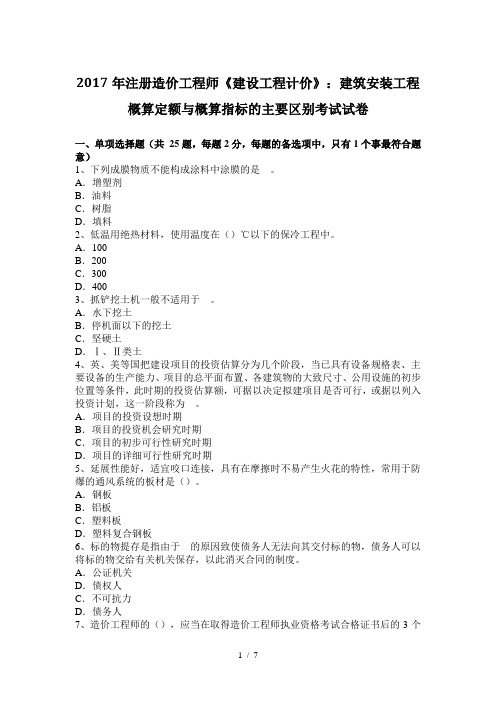 2017 年注册造价工程师《建设工程计价》：建筑安装工程概算定额与概算指标的主要区别考试试卷

一、单项选择题（共 25 题，每题 2 分，每题的备选项中，只有 1 个事最符合题意）
1、下列成膜物质不能构成涂料中涂膜的是 。
A．增塑剂
B．油料
C．树脂
D．填料
2、低温用绝热材料，使用温度在（）℃以下的保冷工程中。
A．100
B．200
C．300
D．400
3、抓铲挖土机一般不适用于 。
A．水下挖土
B．停机面以下的挖土
C．坚硬土
D．Ⅰ、Ⅱ类土
4、英、美等国把建设项目的投资估算分为几个阶段，当已具有设备规格表、主要设备的生产能力、项目的总平面布置、各建筑物的大致尺寸、公用设施的初步位置等条件，此时期的投资估算额，可据以决定拟建项目是否可行，或据以列入投资计划，这一阶段称为 。
A．项目的投资设想时期
B．项目的投资机会研究时期
C．项目的初步可行性研究时期
D．项目的详细可行性研究时期
5、延展性能好，适宜咬口连接，具有在摩擦时不易产生火花的特性，常用于防爆的通风系统的板材是（）。
A．钢板
B．铝板
C．塑料板
D．塑料复合钢板
6、标的物提存是指由于 的原因致使债务人无法向其交付标的物，债务人可以将标的物交给有关机关保存，以此消灭合同的制度。
A．公证机关
D．债权人
C．不可抗力
D．债务人
7、造价工程师的（），应当在取得造价工程师执业资格考试合格证书后的 3 个

1 / 7